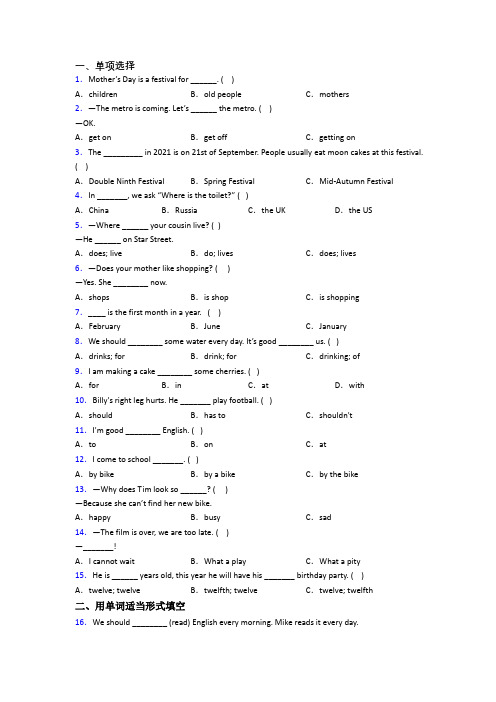 一、单项选择

1. Mother's Day is a festival for ______. ( )

A. children B. old people C. mothers

2. —The metro is coming. Let's ______ the metro. ( )

—OK.

A. get on B. get off C. getting on

3. The ________ in 2021 is on 21st of September. People usually eat moon cakes at this festival. ( )

A. Double Ninth Festival B. Spring Festival C. Mid-Autumn Festival

4. In _______, we ask "Where is the toilet?" ( )

A. China B. Russia C. the UK D. the US

5. —Where ______ your cousin live? ( )

—He ______ on Star Street.

A. does; live B. do; lives C. does; lives

6. —Does your mother like shopping? ( )

—Yes. She ________ now.

A. shops B. is shop C. is shopping

7. ____ is the first month in a year. ( )

A. February B. June C. January

8. We should ________ some water every day. It's good ________ us. ( )

A. drinks; for B. drink; for C. drinking; of

9. I am making a cake ________ some cherries. ( )

A. for B. in C. at D. with

10. Billy's right leg hurts. He _______ play football. ( )

A. should B. has to C. shouldn't

11. I'm good ________ English. ( )

A. to B. on C. at

12. I come to school _______. ( )

A. by bike B. by a bike C. by the bike

13. —Why does Tim look so ______? ( )

—Because she can't find her new bike.

A. happy B. busy C. sad

14. —The film is over, we are too late. ( )

—_______!

A. I cannot wait B. What a play C. What a pity

15. He is ______ years old, this year he will have his _______ birthday party. ( )

A. twelve; twelve B. twelfth; twelve C. twelve; twelfth

二、用单词适当形式填空

16. We should ________ (read) English every morning. Mike reads it every day.